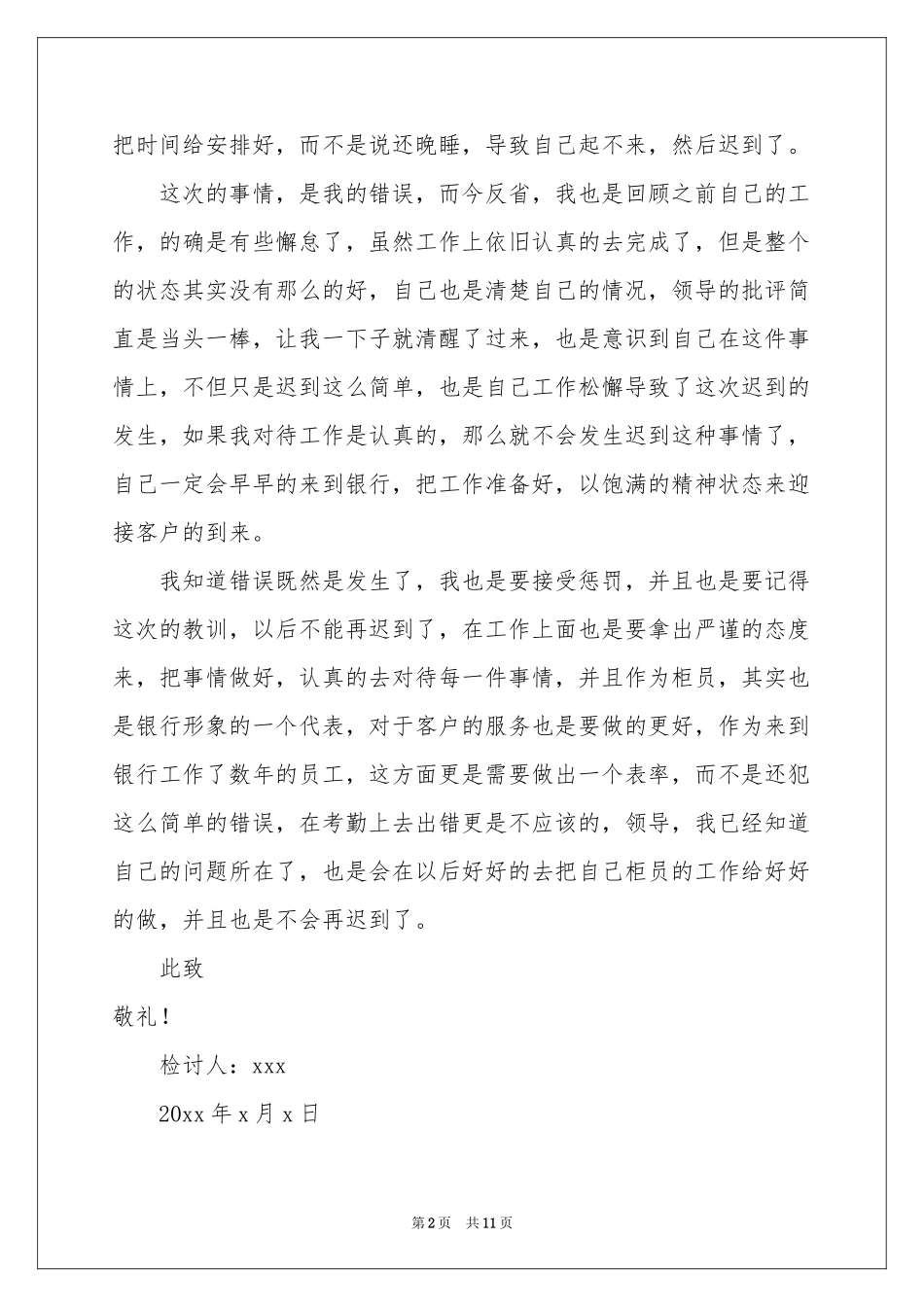 把时间给安排好，而不是说还晚睡，导致自己起不来，然后迟到了。

这次的事情，是我的错误，而今反省，我也是回顾之前自己的工作，的确是有些懈怠了，虽然工作上依旧认真的去完成了，但是整个的状态其实没有那么的好，自己也是清楚自己的情况，领导的批评简直是当头一棒，让我一下子就清醒了过来，也是意识到自己在这件事情上，不但只是迟到这么简单，也是自己工作松懈导致了这次迟到的发生，如果我对待工作是认真的，那么就不会发生迟到这种事情了，自己一定会早早的来到银行，把工作准备好，以饱满的精神状态来迎接客户的到来。

我知道错误既然是发生了，我也是要接受惩罚，并且也是要记得这次的教训，以后不能再迟到了，在工作上面也是要拿出严谨的态度来，把事情做好，认真的去对待每一件事情，并且作为柜员，其实也是银行形象的一个代表，对于客户的服务也是要做的更好，作为来到银行工作了数年的员工，这方面更是需要做出一个表率，而不是还犯这么简单的错误，在考勤上去出错更是不应该的，领导，我已经知道自己的问题所在了，也是会在以后好好的去把自己柜员的工作给好好的做，并且也是不会再迟到了。

此致

敬礼！

检讨人：xxx

20xx 年 x 月 x 日

第 2 页 共 11 页